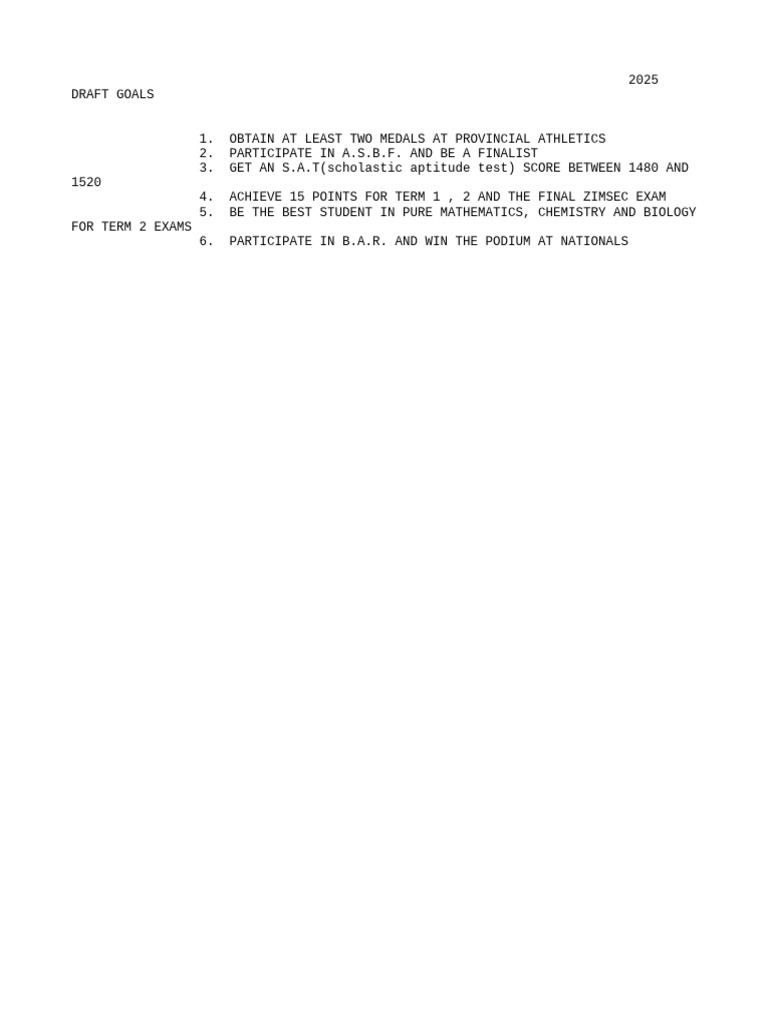 2025

DRAFT GOALS

1. OBTAIN AT LEAST TWO MEDALS AT PROVINCIAL ATHLETICS
2. PARTICIPATE IN A.S.B.F. AND BE A FINALIST
3. GET AN S.A.T(scholastic aptitude test) SCORE BETWEEN 1480 AND 1520
4. ACHIEVE 15 POINTS FOR TERM 1 , 2 AND THE FINAL ZIMSEC EXAM
5. BE THE BEST STUDENT IN PURE MATHEMATICS, CHEMISTRY AND BIOLOGY FOR TERM 2 EXAMS
6. PARTICIPATE IN B.A.R. AND WIN THE PODIUM AT NATIONALS